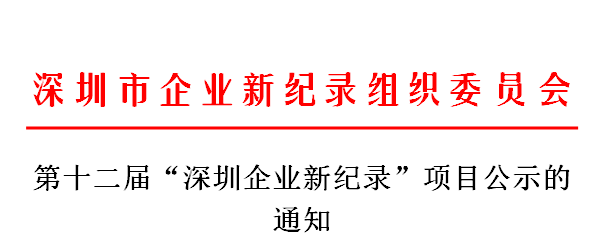 深圳市企业新纪录组织委员会

第十二届“深圳企业新纪录”项目公示的通知